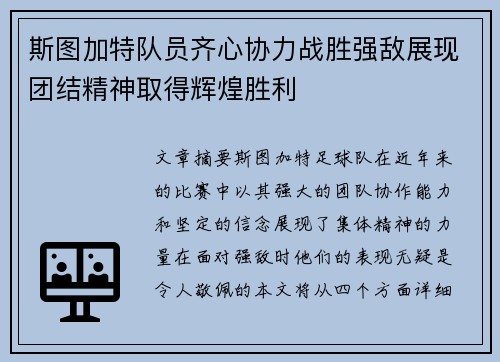 斯图加特队员齐心协力战胜强敌展现团结精神取得辉煌胜利

文章摘要斯图加特足球队在近年来的比赛中以其强大的团队协作能力和坚定的信念展现了集体精神的力量在面对强敌时他们的表现无疑是令人敬佩的本文将从四个方面详细